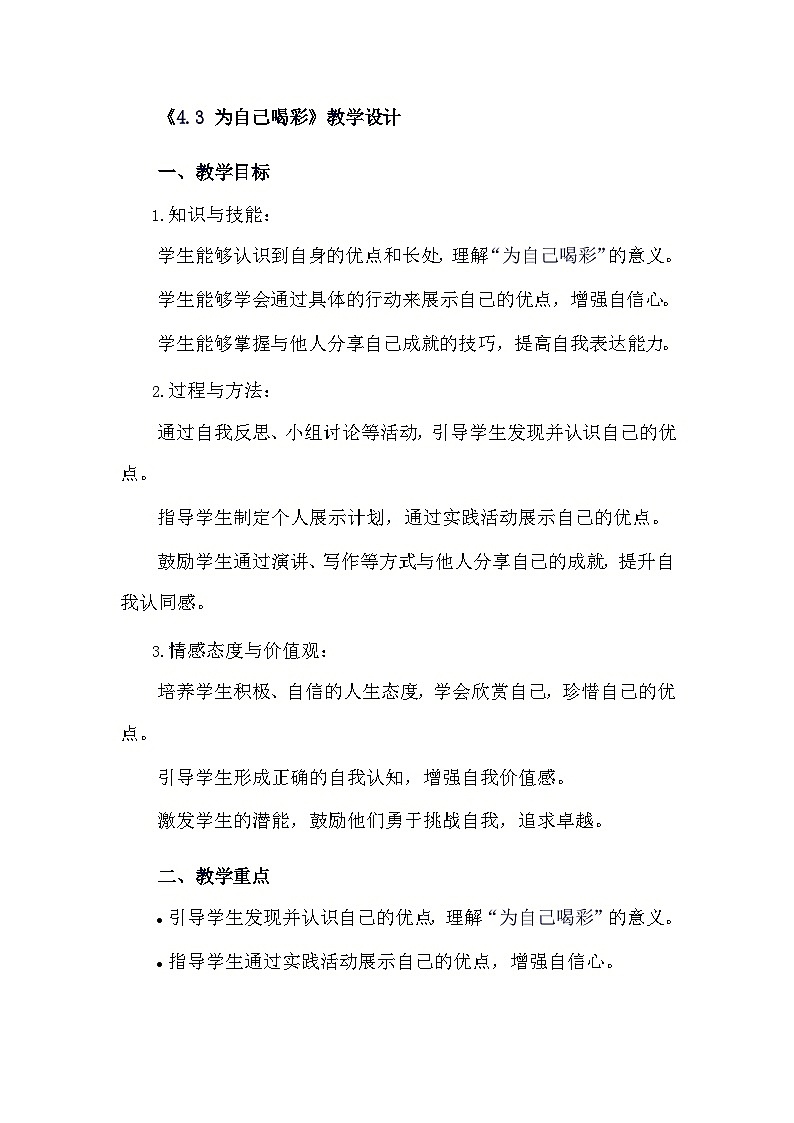 《4.3 为自己喝彩》教学设计

一、教学目标

1.知识与技能：

学生能够认识到自身的优点和长处，理解“为自己喝彩”的意义。

学生能够学会通过具体的行动来展示自己的优点，增强自信心。

学生能够掌握与他人分享自己成就的技巧，提高自我表达能力。

2.过程与方法：

通过自我反思、小组讨论等活动，引导学生发现并认识自己的优点。

指导学生制定个人展示计划，通过实践活动展示自己的优点。

鼓励学生通过演讲、写作等方式与他人分享自己的成就，提升自我认同感。

3.情感态度与价值观：

培养学生积极、自信的人生态度，学会欣赏自己，珍惜自己的优点。

引导学生形成正确的自我认知，增强自我价值感。

激发学生的潜能，鼓励他们勇于挑战自我，追求卓越。

二、教学重点

• 引导学生发现并认识自己的优点，理解“为自己喝彩”的意义。

• 指导学生通过实践活动展示自己的优点，增强自信心。